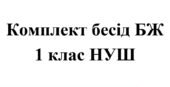 Комплект бесід БЖ
1 клас НУШ